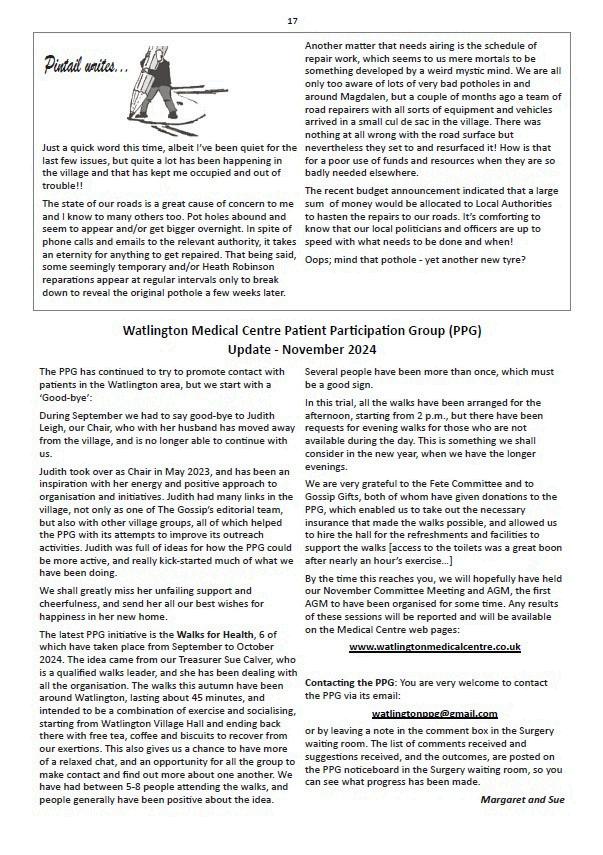 17

Pintail writes...

Just a quick word this time, albeit I've been quiet for the last few issues, but quite a lot has been happening in the village and that has kept me occupied and out of trouble!!

The state of our roads is a great cause of concern to me and I know to many others too. Pot holes abound and seem to appear and/or get bigger overnight. In spite of phone calls and emails to the relevant authority, it takes an eternity for anything to get repaired. That being said, some seemingly temporary and/or Heath Robinson reparations appear at regular intervals only to break down to reveal the original pothole a few weeks later.

Another matter that needs airing is the schedule of repair work, which seems to us mere mortals to be something developed by a weird mystic mind. We are all only too aware of lots of very bad potholes in and around Magdalen, but a couple of months ago a team of road repairers with all sorts of equipment and vehicles arrived in a small cul de sac in the village. There was nothing at all wrong with the road surface but nevertheless they set to and resurfaced it! How is that for a poor use of funds and resources when they are so badly needed elsewhere.

The recent budget announcement indicated that a large sum of money would be allocated to Local Authorities to hasten the repairs to our roads. It's comforting to know that our local politicians and officers are up to speed with what needs to be done and when!

Oops; mind that pothole - yet another new tyre?

Watlington Medical Centre Patient Participation Group (PPG)
Update - November 2024

The PPG has continued to try to promote contact with patients in the Watlington area, but we start with a 'Good-bye':

During September we had to say good-bye to Judith Leigh, our Chair, who with her husband has moved away from the village, and is no longer able to continue with us.

Judith took over as Chair in May 2023, and has been an inspiration with her energy and positive approach to organisation and initiatives. Judith had many links in the village, not only as one of The Gossip's editorial team, but also with other village groups, all of which helped the PPG with its attempts to improve its outreach activities. Judith was full of ideas for how the PPG could be more active, and really kick-started much of what we have been doing.

We shall greatly miss her unfailing support and cheerfulness, and send her all our best wishes for happiness in her new home.

The latest PPG initiative is the Walks for Health, 6 of which have taken place from September to October 2024. The idea came from our Treasurer Sue Calver, who is a qualified walks leader, and she has been dealing with all the organisation. The walks this autumn have been around Watlington, lasting about 45 minutes, and intended to be a combination of exercise and socialising, starting from Watlington Village Hall and ending back there with free tea, coffee and biscuits to recover from our exertions. This also gives us a chance to have more of a relaxed chat, and an opportunity for all the group to make contact and find out more about one another. We have had between 5-8 people attending the walks, and people generally have been positive about the idea.

Several people have been more than once, which must be a good sign.

In this trial, all the walks have been arranged for the afternoon, starting from 2 p.m., but there have been requests for evening walks for those who are not available during the day. This is something we shall consider in the new year, when we have the longer evenings.

We are very grateful to the Fete Committee and to Gossip Gifts, both of whom have given donations to the PPG, which enabled us to take out the necessary insurance that made the walks possible, and allowed us to hire the hall for the refreshments and facilities to support the walks [access to the toilets was a great boon after nearly an hour's exercise...]

By the time this reaches you, we will hopefully have held our November Committee Meeting and AGM, the first AGM to have been organised for some time. Any results of these sessions will be reported and will be available on the Medical Centre web pages:

www.watlingtonmedicalcentre.co.uk

Contacting the PPG: You are very welcome to contact the PPG via its email:

watlingtonppg@gmail.com

or by leaving a note in the comment box in the Surgery waiting room. The list of comments received and suggestions received, and the outcomes, are posted on the PPG noticeboard in the Surgery waiting room, so you can see what progress has been made.

Margaret and Sue